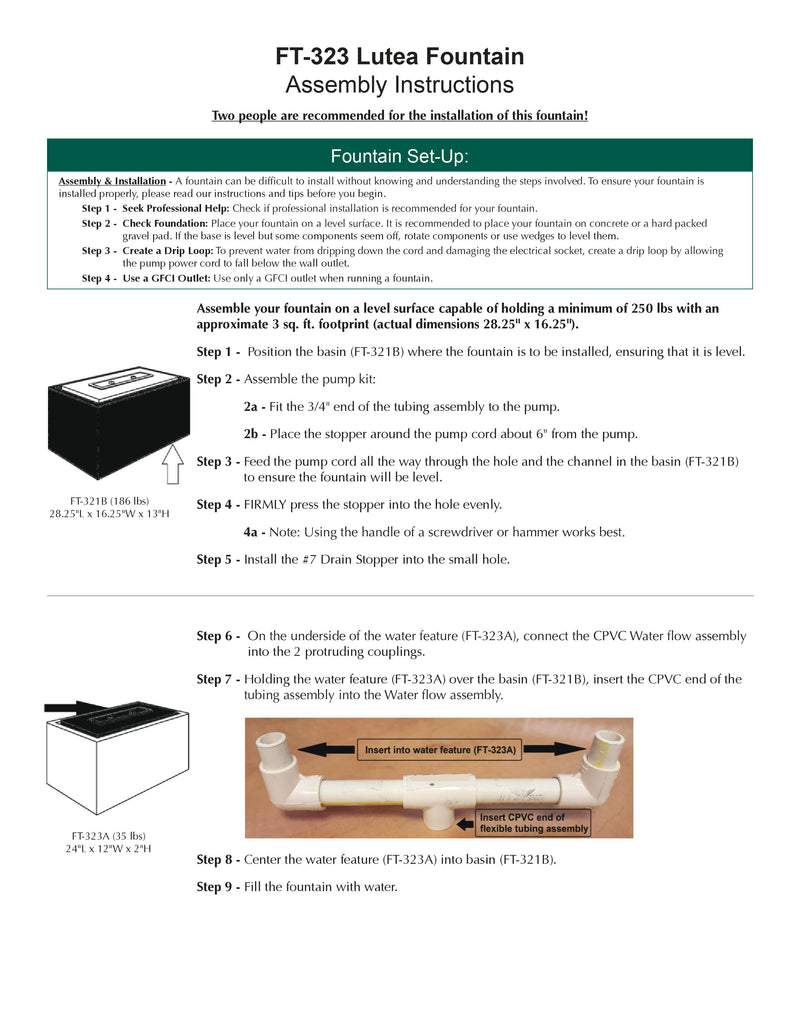 FT-323 Lutea Fountain
Assembly Instructions

Two people are recommended for the installation of this fountain!

Fountain Set-Up:

Assembly & Installation - A fountain can be difficult to install without knowing and understanding the steps involved. To ensure your fountain is installed properly, please read our instructions and tips before you begin.

Step 1 - Seek Professional Help: Check if professional installation is recommended for your fountain.

Step 2 - Check Foundation: Place your fountain on a level surface. It is recommended to place your fountain on concrete or a hard packed gravel pad. If the base is level but some components seem off, rotate components or use wedges to level them.

Step 3 - Create a Drip Loop: To prevent water from dripping down the cord and damaging the electrical socket, create a drip loop by allowing the pump power cord to fall below the wall outlet.

Step 4 - Use a GFCI Outlet: Use only a GFCI outlet when running a fountain.

Assemble your fountain on a level surface capable of holding a minimum of 250 lbs with an approximate 3 sq. ft. footprint (actual dimensions 28.25" x 16.25").

Step 1 - Position the basin (FT-321B) where the fountain is to be installed, ensuring that it is level.

Step 2 - Assemble the pump kit:

2a - Fit the 3/4" end of the tubing assembly to the pump.

2b - Place the stopper around the pump cord about 6" from the pump.

Step 3 - Feed the pump cord all the way through the hole and the channel in the basin (FT-321B) to ensure the fountain will be level.

Step 4 - FIRMLY press the stopper into the hole evenly.

4a - Note: Using the handle of a screwdriver or hammer works best.

Step 5 - Install the #7 Drain Stopper into the small hole.

FT-321B (186 lbs)
28.25"L x 16.25"W x 13"H

Step 6 - On the underside of the water feature (FT-323A), connect the CPVC Water flow assembly into the 2 protruding couplings.

Step 7 - Holding the water feature (FT-323A) over the basin (FT-321B), insert the CPVC end of the tubing assembly into the Water flow assembly.

Insert into water feature (FT-323A)

Insert CPVC end of flexible tubing assembly

FT-323A (35 lbs)
24"L x 12"W x 2"H

Step 8 - Center the water feature (FT-323A) into basin (FT-321B).

Step 9 - Fill the fountain with water.